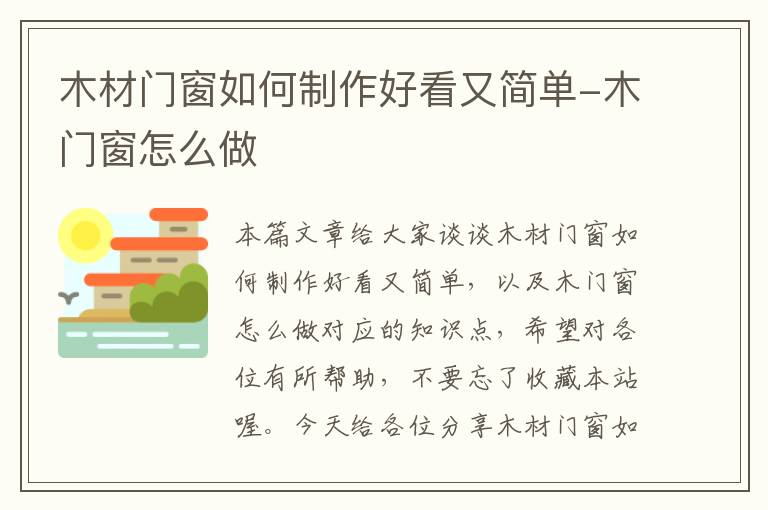 木材门窗如何制作好看又简单-木门窗怎么做

本篇文章给大家谈谈木材门窗如何制作好看又简单，以及木门窗怎么做对应的知识点，希望对各位有所帮助，不要忘了收藏本站喔。今天给各位分享木材门窗如